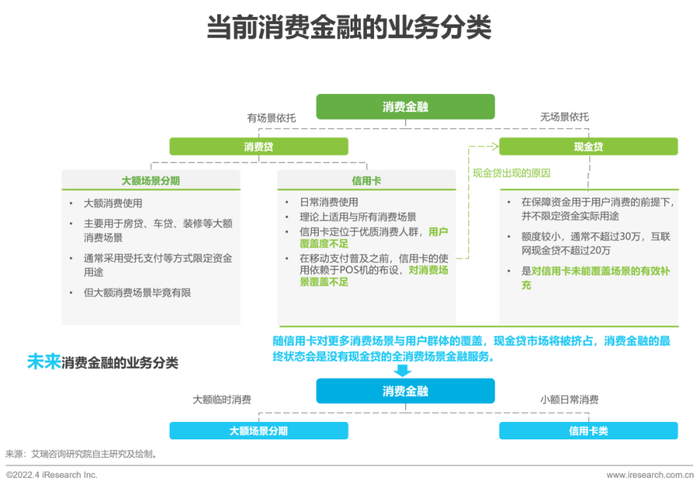 当前消费金融的业务分类

消费金融

有场景依托

无场景依托

消费贷

现金贷

现金贷出现的原因

大额场景分期

- 大额消费使用
- 主要用于房贷、车贷、装修等大额消费场景
- 通常采用受托支付等方式限定资金用途
- 但大额消费场景毕竟有限

信用卡

- 日常消费使用
- 理论上适用与所有消费场景
- 信用卡定位于优质消费人群，用户覆盖度不足
- 在移动支付普及之前，信用卡的使用依赖于POS机的布设，对消费场景覆盖不足

- 在保障资金用于用户消费的前提下，并不限定资金实际用途
- 额度较小，通常不超过30万，互联网现金贷不超过20万
- 是对信用卡未能覆盖场景的有效补充

随信用卡对更多消费场景与用户群体的覆盖，现金贷市场将被挤占，消费金融的最终状态会是没有现金贷的全消费场景金融服务。

未来消费金融的业务分类

消费金融

大额临时消费

小额日常消费

大额场景分期

信用卡类

来源：艾瑞咨询研究院自主研究及绘制。

©2022.4 iResearch Inc.

www.iresearch.com.cn